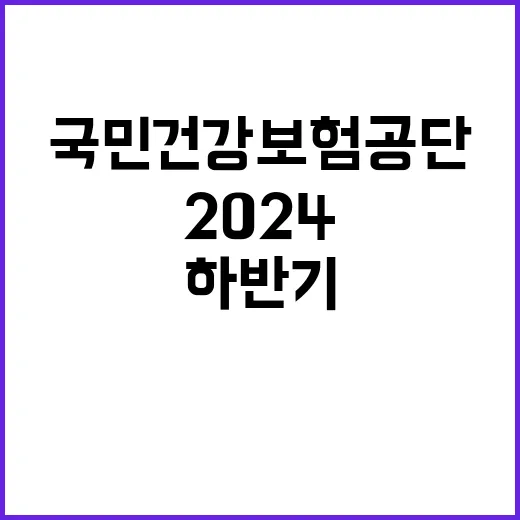 국민건강보험공단
2024
하반기